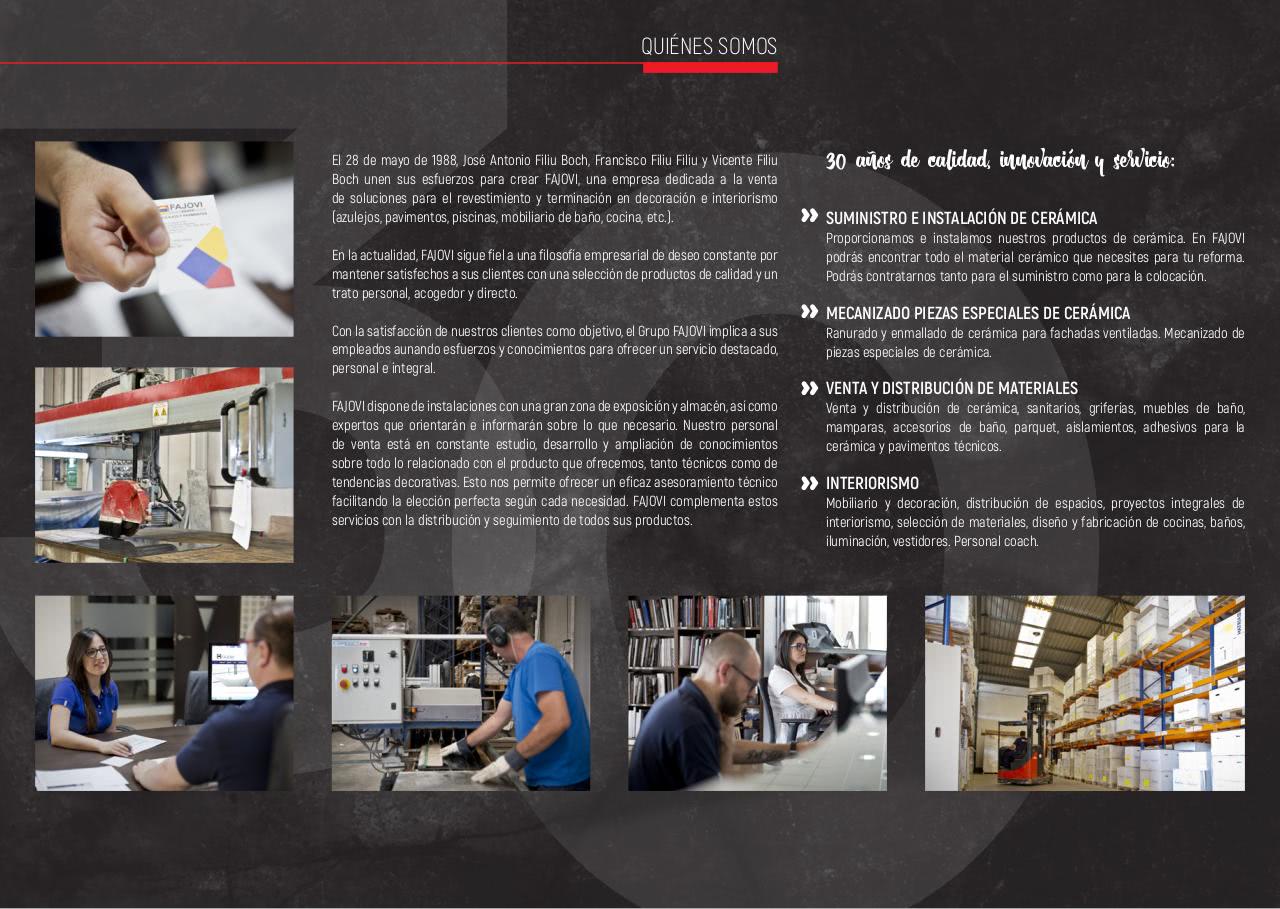 QUIÉNES SOMOS

FAJOVI

El 28 de mayo de 1988, José Antonio Filiu Boch, Francisco Filiu Filiu y Vicente Filiu Boch unen sus esfuerzos para crear FAJOVI, una empresa dedicada a la venta de soluciones para el revestimiento y terminación en decoración e interiorismo (azulejos, pavimentos, piscinas, mobiliario de baño, cocina, etc.).

En la actualidad, FAJOVI sigue fiel a una filosofía empresarial de deseo constante por mantener satisfechos a sus clientes con una selección de productos de calidad y un trato personal, acogedor y directo.

Con la satisfacción de nuestros clientes como objetivo, el Grupo FAJOVI implica a sus empleados aunando esfuerzos y conocimientos para ofrecer un servicio destacado, personal e integral.

FAJOVI dispone de instalaciones con una gran zona de exposición y almacén, así como expertos que orientarán e informarán sobre lo que necesario. Nuestro personal de venta está en constante estudio, desarrollo y ampliación de conocimientos sobre todo lo relacionado con el producto que ofrecemos, tanto técnicos como de tendencias decorativas. Esto nos permite ofrecer un eficaz asesoramiento técnico facilitando la elección perfecta según cada necesidad. FAJOVI complementa estos servicios con la distribución y seguimiento de todos sus productos.

30 años de calidad, innovación y servicio:

SUMINISTRO E INSTALACIÓN DE CERÁMICA
Proporcionamos e instalamos nuestros productos de cerámica. En FAJOVI podrás encontrar todo el material cerámico que necesites para tu reforma. Podrás contratarnos tanto para el suministro como para la colocación.

MECANIZADO PIEZAS ESPECIALES DE CERÁMICA
Ranurado y enmallado de cerámica para fachadas ventiladas. Mecanizado de piezas especiales de cerámica.

VENTA Y DISTRIBUCIÓN DE MATERIALES
Venta y distribución de cerámica, sanitarios, griferías, muebles de baño, mamparas, accesorios de baño, parquet, aislamientos, adhesivos para la cerámica y pavimentos técnicos.

INTERIORISMO
Mobiliario y decoración, distribución de espacios, proyectos integrales de interiorismo, selección de materiales, diseño y fabricación de cocinas, baños, iluminación, vestidores. Personal coach.